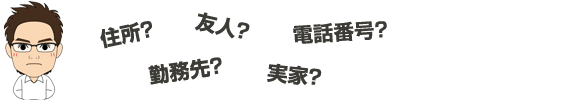 住所?

友人?

電話番号?

勤務先?

実家?